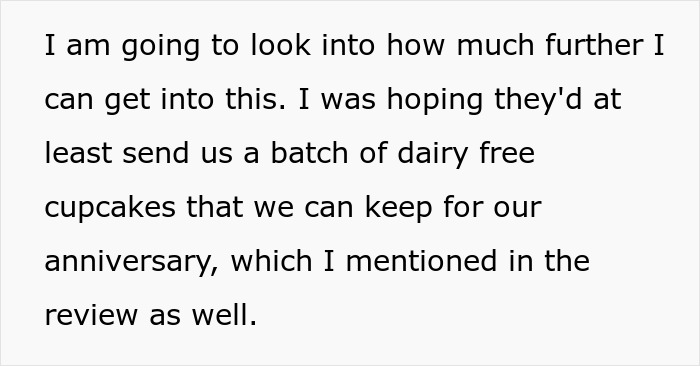 I am going to look into how much further I can get into this. I was hoping they'd at least send us a batch of dairy free cupcakes that we can keep for our anniversary, which I mentioned in the review as well.